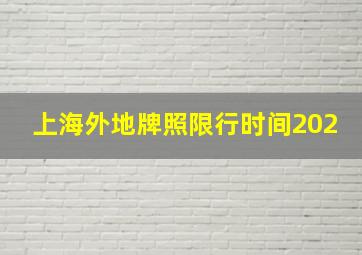 上海外地牌照限行时间202